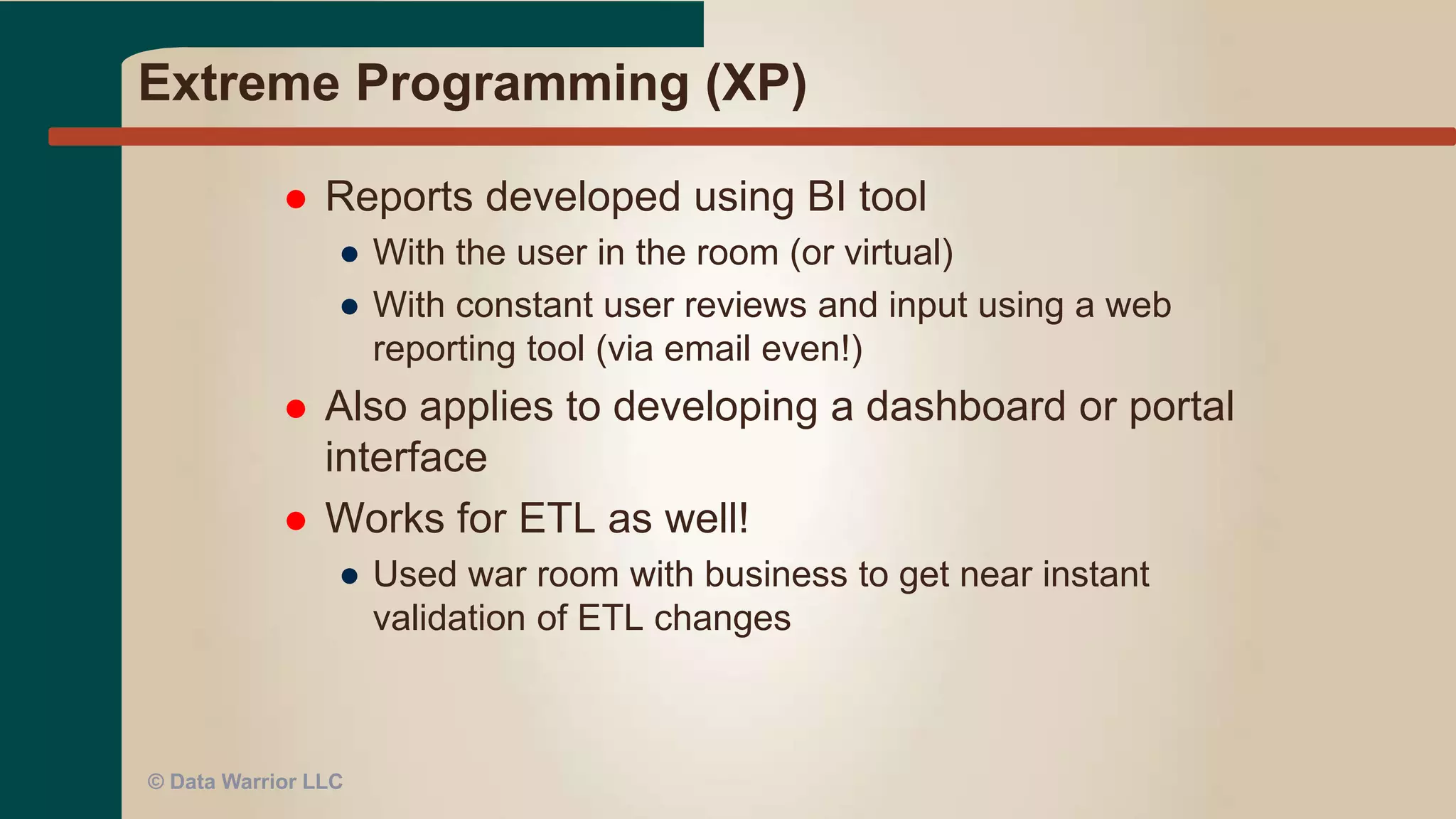 Extreme Programming (XP)

- Reports developed using BI tool
  - With the user in the room (or virtual)
  - With constant user reviews and input using a web reporting tool (via email even!)
- Also applies to developing a dashboard or portal interface
- Works for ETL as well!
  - Used war room with business to get near instant validation of ETL changes

© Data Warrior LLC